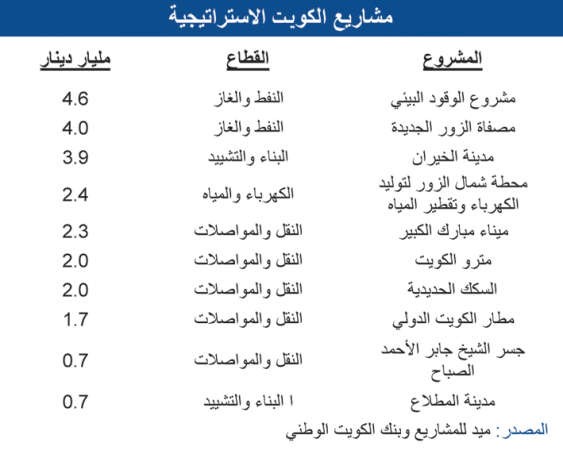 مشاريع الكويت الاستراتيجية

| المشروع | القطاع | مليار دينار |
|---|---|---|
| مشروع الوقود البيئي | النفط والغاز | 4.6 |
| مصفاة الزور الجديدة | النفط والغاز | 4.0 |
| مدينة الخيران | البناء والتشييد | 3.9 |
| محطة شمال الزور لتوليد الكهرباء وتقطير المياه | الكهرباء والمياه | 2.4 |
| ميناء مبارك الكبير | النقل والمواصلات | 2.3 |
| مترو الكويت | النقل والمواصلات | 2.0 |
| السكك الحديدية | النقل والمواصلات | 2.0 |
| مطار الكويت الدولي | النقل والمواصلات | 1.7 |
| جسر الشيخ جابر الأحمد الصباح | النقل والمواصلات | 0.7 |
| مدينة المطلاع | ا البناء والتشييد | 0.7 |

المصدر: ميد للمشاريع وبنك الكويت الوطني